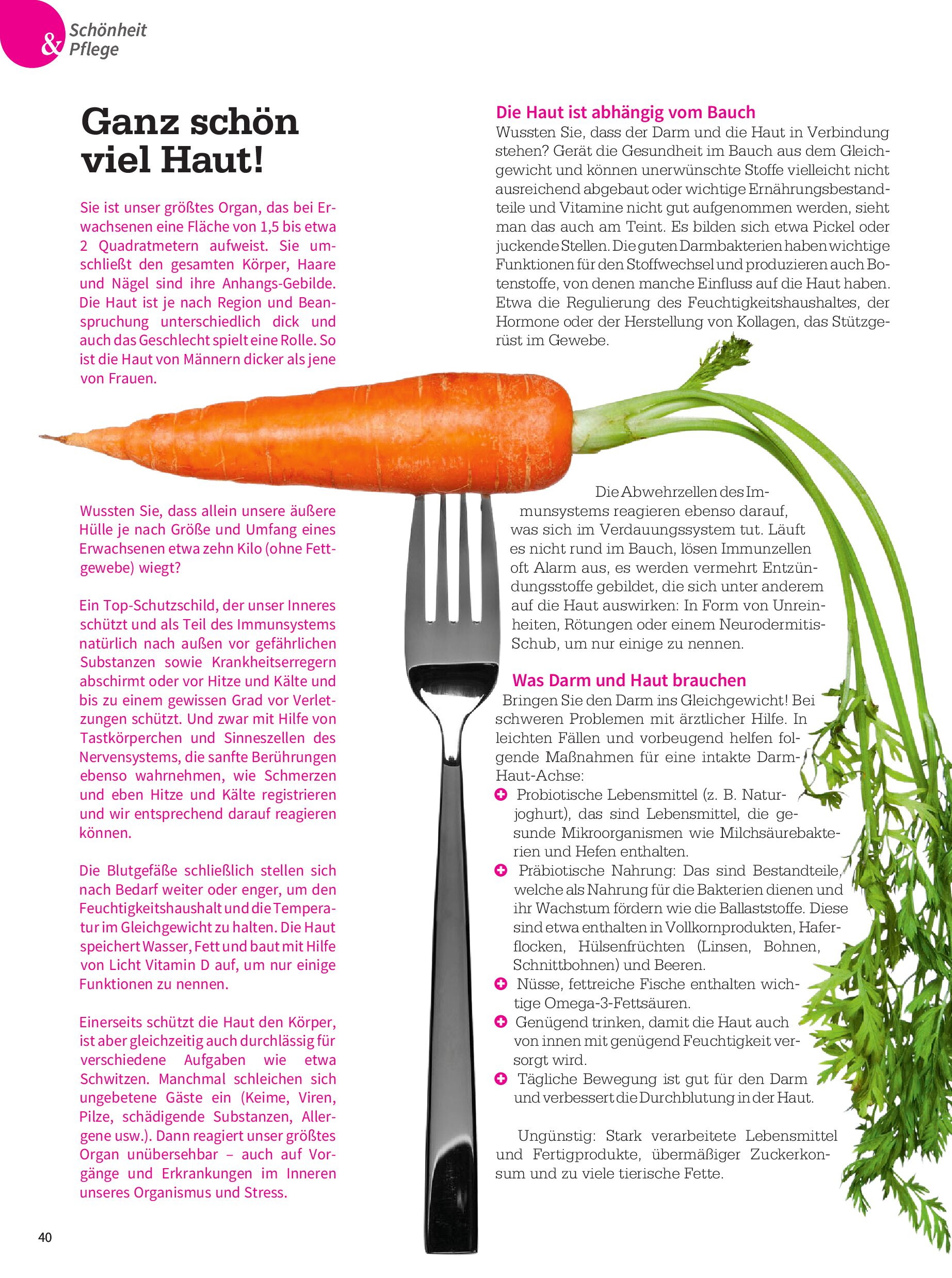 & Schönheit Pflege

Ganz schön viel Haut!

Sie ist unser größtes Organ, das bei Erwachsenen eine Fläche von 1,5 bis etwa 2 Quadratmetern aufweist. Sie umschließt den gesamten Körper, Haare und Nägel sind ihre Anhangs-Gebilde. Die Haut ist je nach Region und Beanspruchung unterschiedlich dick und auch das Geschlecht spielt eine Rolle. So ist die Haut von Männern dicker als jene von Frauen.

Wussten Sie, dass allein unsere äußere Hülle je nach Größe und Umfang eines Erwachsenen etwa zehn Kilo (ohne Fettgewebe) wiegt?

Ein Top-Schutzschild, der unser Inneres schützt und als Teil des Immunsystems natürlich nach außen vor gefährlichen Substanzen sowie Krankheitserregern abschirmt oder vor Hitze und Kälte und bis zu einem gewissen Grad vor Verletzungen schützt. Und zwar mit Hilfe von Tastkörperchen und Sinneszellen des Nervensystems, die sanfte Berührungen ebenso wahrnehmen, wie Schmerzen und eben Hitze und Kälte registrieren und wir entsprechend darauf reagieren können.

Die Blutgefäße schließlich stellen sich nach Bedarf weiter oder enger, um den Feuchtigkeitshaushalt und die Temperatur im Gleichgewicht zu halten. Die Haut speichert Wasser, Fett und baut mit Hilfe von Licht Vitamin D auf, um nur einige Funktionen zu nennen.

Einerseits schützt die Haut den Körper, ist aber gleichzeitig auch durchlässig für verschiedene Aufgaben wie etwa Schwitzen. Manchmal schleichen sich ungebetene Gäste ein (Keime, Viren, Pilze, schädigende Substanzen, Allergene usw.). Dann reagiert unser größtes Organ unübersehbar – auch auf Vorgänge und Erkrankungen im Inneren unseres Organismus und Stress.

Die Haut ist abhängig vom Bauch
Wussten Sie, dass der Darm und die Haut in Verbindung stehen? Gerät die Gesundheit im Bauch aus dem Gleichgewicht und können unerwünschte Stoffe vielleicht nicht ausreichend abgebaut oder wichtige Ernährungsbestandteile und Vitamine nicht gut aufgenommen werden, sieht man das auch am Teint. Es bilden sich etwa Pickel oder juckende Stellen. Die guten Darmbakterien haben wichtige Funktionen für den Stoffwechsel und produzieren auch Botenstoffe, von denen manche Einfluss auf die Haut haben. Etwa die Regulierung des Feuchtigkeitshaushaltes, der Hormone oder der Herstellung von Kollagen, das Stützgerüst im Gewebe.

Die Abwehrzellen des Immunsystems reagieren ebenso darauf, was sich im Verdauungssystem tut. Läuft es nicht rund im Bauch, lösen Immunzellen oft Alarm aus, es werden vermehrt Entzündungsstoffe gebildet, die sich unter anderem auf die Haut auswirken: In Form von Unreinheiten, Rötungen oder einem Neurodermitis-Schub, um nur einige zu nennen.

Was Darm und Haut brauchen
Bringen Sie den Darm ins Gleichgewicht! Bei schweren Problemen mit ärztlicher Hilfe. In leichten Fällen und vorbeugend helfen folgende Maßnahmen für eine intakte Darm-Haut-Achse:
Probiotische Lebensmittel (z. B. Naturjoghurt), das sind Lebensmittel, die gesunde Mikroorganismen wie Milchsäurebakterien und Hefen enthalten.
Präbiotische Nahrung: Das sind Bestandteile, welche als Nahrung für die Bakterien dienen und ihr Wachstum fördern wie die Ballaststoffe. Diese sind etwa enthalten in Vollkornprodukten, Haferflocken, Hülsenfrüchten (Linsen, Bohnen, Schnittbohnen) und Beeren.
Nüsse, fettreiche Fische enthalten wichtige Omega-3-Fettsäuren.
Genügend trinken, damit die Haut auch von innen mit genügend Feuchtigkeit versorgt wird.
Tägliche Bewegung ist gut für den Darm und verbessert die Durchblutung in der Haut.

Ungünstig: Stark verarbeitete Lebensmittel und Fertigprodukte, übermäßiger Zuckerkonsum und zu viele tierische Fette.

40